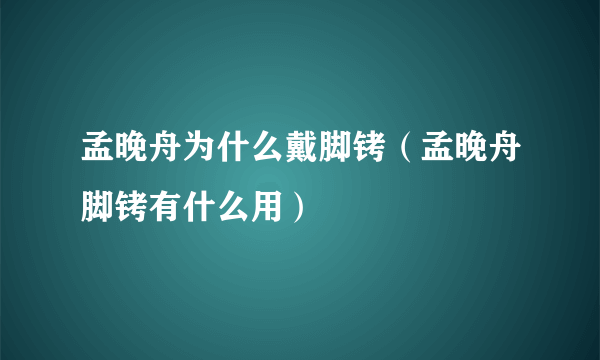 孟晚舟为什么戴脚铐（孟晚舟脚铐有什么用）